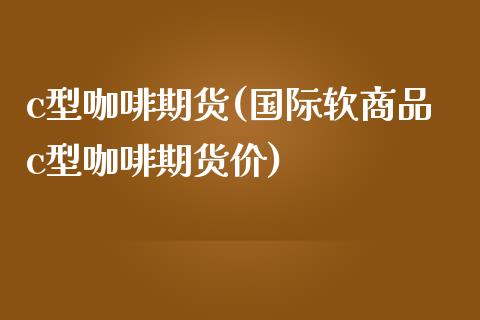 c型咖啡期货(国际软商品c型咖啡期货价)